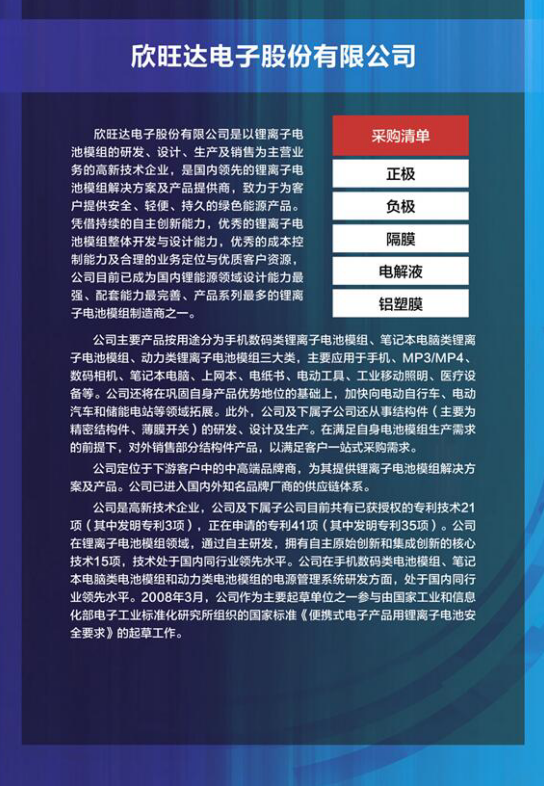 欣旺达电子股份有限公司

欣旺达电子股份有限公司是以锂离子电池模组的研发、设计、生产及销售为主营业务的高新技术企业，是国内领先的锂离子电池模组解决方案及产品提供商，致力于为客户提供安全、轻便、持久的绿色能源产品。凭借持续的自主创新能力，优秀的锂离子电池模组整体开发与设计能力，优秀的成本控制能力及合理的业务定位与优质客户资源，公司目前已成为国内锂能源领域设计能力最强、配套能力最完善、产品系列最多的锂离子电池模组制造商之一。

采购清单
正极
负极
隔膜
电解液
铝塑膜

公司主要产品按用途分为手机数码类锂离子电池模组、笔记本电脑类锂离子电池模组、动力类锂离子电池模组三大类，主要应用于手机、MP3/MP4、数码相机、笔记本电脑、上网本、电纸书、电动工具、工业移动照明、医疗设备等。公司还将在巩固自身产品优势地位的基础上，加快向电动自行车、电动汽车和储能电站等领域拓展。此外，公司及下属子公司还从事结构件（主要为精密结构件、薄膜开关）的研发、设计及生产。在满足自身电池模组生产需求的前提下，对外销售部分结构件产品，以满足客户一站式采购需求。

公司定位于下游客户中的中高端品牌商，为其提供锂离子电池模组解决方案及产品。公司已进入国内外知名品牌厂商的供应链体系。

公司是高新技术企业，公司及下属子公司目前共有已获授权的专利技术21项（其中发明专利3项），正在申请的专利41项（其中发明专利35项）。公司在锂离子电池模组领域，通过自主研发，拥有自主原始创新和集成创新的核心技术15项，技术处于国内同行业领先水平。公司在手机数码类电池模组、笔记本电脑类电池模组和动力类电池模组的电源管理系统研发方面，处于国内同行业领先水平。2008年3月，公司作为主要起草单位之一参与由国家工业和信息化部电子工业标准化研究所组织的国家标准《便携式电子产品用锂离子电池安全要求》的起草工作。